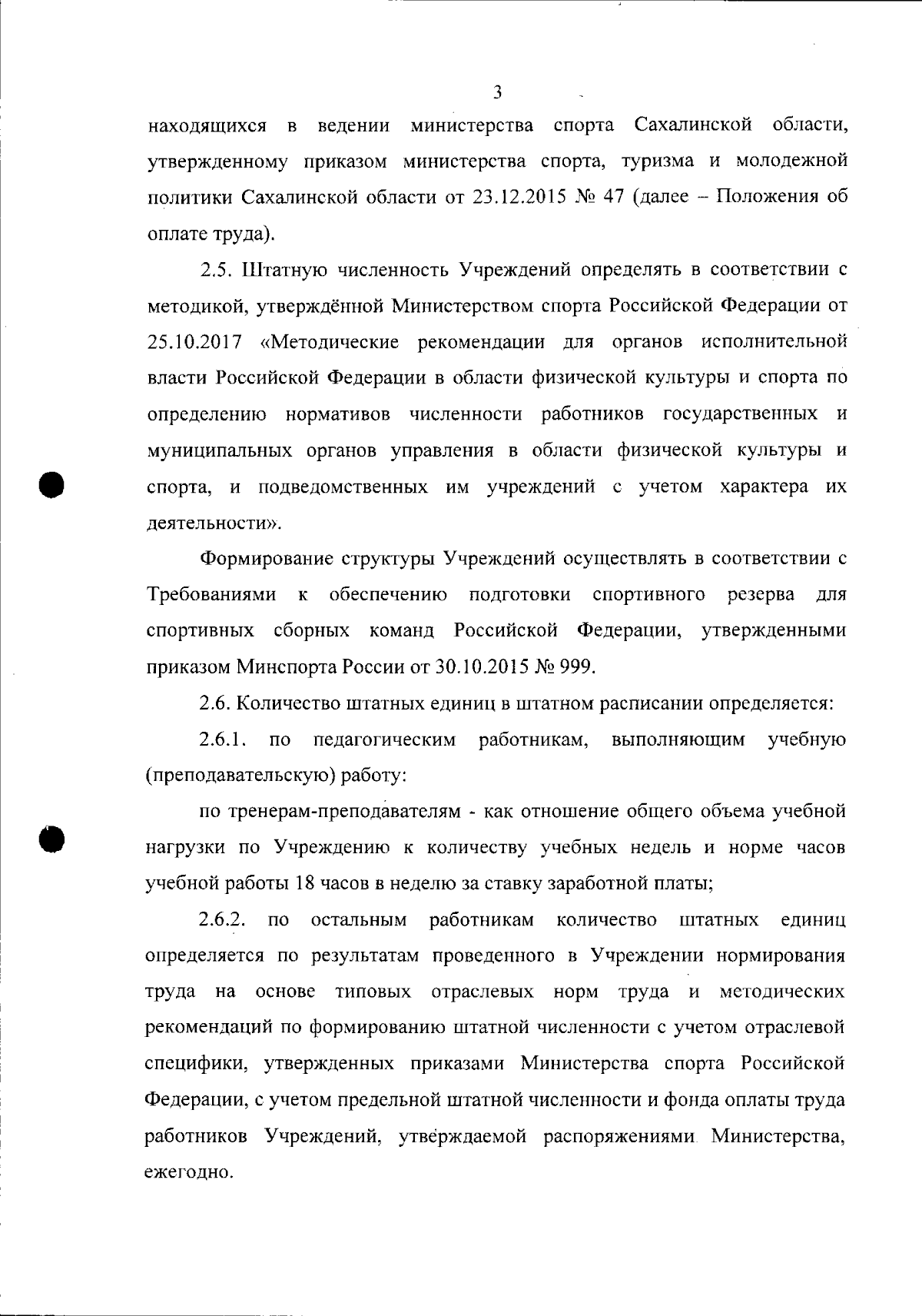 3

находящихся в ведении министерства спорта Сахалинской области, утвержденному приказом министерства спорта, туризма и молодежной политики Сахалинской области от 23.12.2015 № 47 (далее – Положения об оплате труда).

2.5. Штатную численность Учреждений определять в соответствии с методикой, утверждённой Министерством спорта Российской Федерации от 25.10.2017 «Методические рекомендации для органов исполнительной власти Российской Федерации в области физической культуры и спорта по определению нормативов численности работников государственных и муниципальных органов управления в области физической культуры и спорта, и подведомственных им учреждений с учетом характера их деятельности».

Формирование структуры Учреждений осуществлять в соответствии с Требованиями к обеспечению подготовки спортивного резерва для спортивных сборных команд Российской Федерации, утвержденными приказом Минспорта России от 30.10.2015 № 999.

2.6. Количество штатных единиц в штатном расписании определяется:

2.6.1. по педагогическим работникам, выполняющим учебную (преподавательскую) работу:

по тренерам-преподавателям - как отношение общего объема учебной нагрузки по Учреждению к количеству учебных недель и норме часов учебной работы 18 часов в неделю за ставку заработной платы;

2.6.2. по остальным работникам количество штатных единиц определяется по результатам проведенного в Учреждении нормирования труда на основе типовых отраслевых норм труда и методических рекомендаций по формированию штатной численности с учетом отраслевой специфики, утвержденных приказами Министерства спорта Российской Федерации, с учетом предельной штатной численности и фонда оплаты труда работников Учреждений, утверждаемой распоряжениями Министерства, ежегодно.